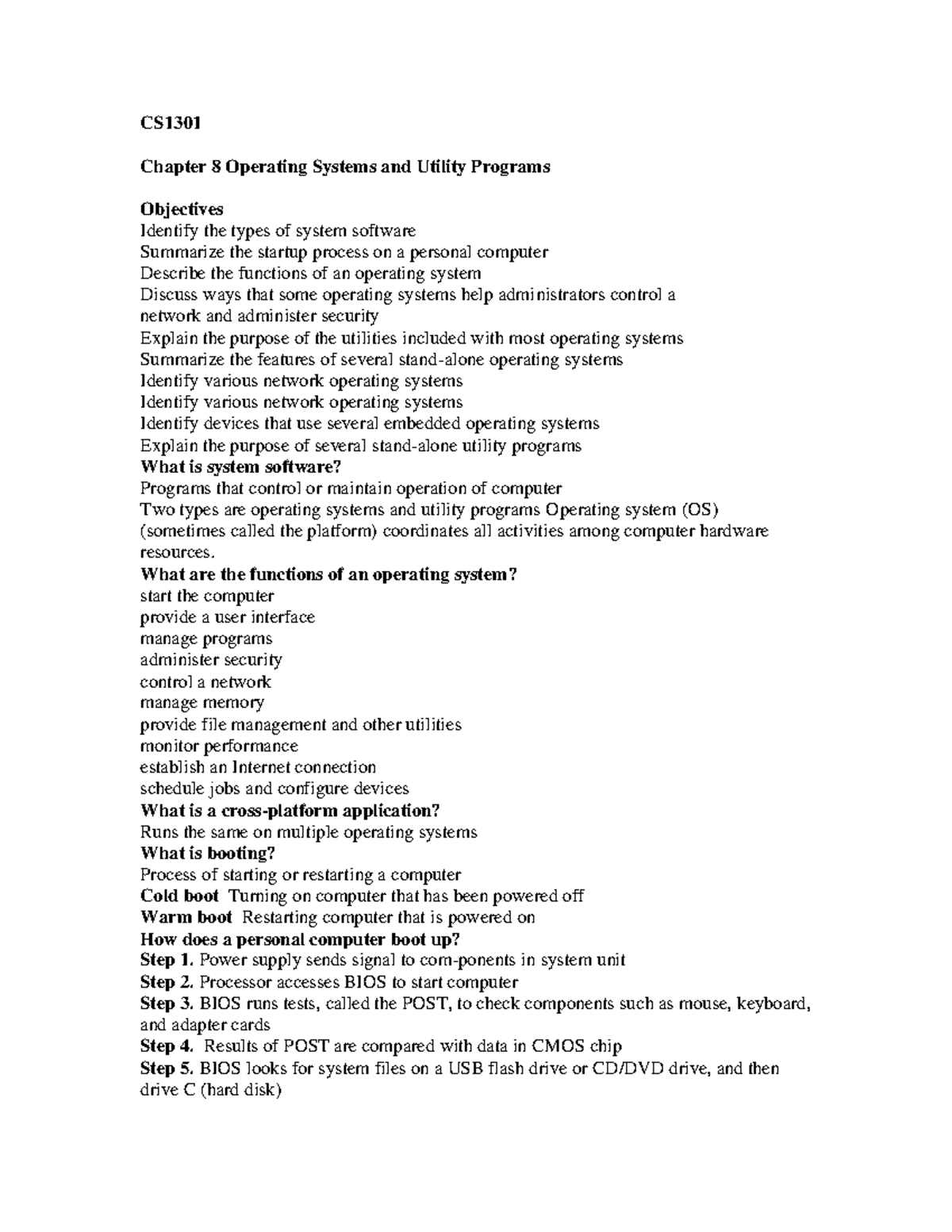 CS1301

Chapter 8 Operating Systems and Utility Programs

Objectives
Identify the types of system software
Summarize the startup process on a personal computer
Describe the functions of an operating system
Discuss ways that some operating systems help administrators control a network and administer security
Explain the purpose of the utilities included with most operating systems
Summarize the features of several stand-alone operating systems
Identify various network operating systems
Identify various network operating systems
Identify devices that use several embedded operating systems
Explain the purpose of several stand-alone utility programs
What is system software?
Programs that control or maintain operation of computer
Two types are operating systems and utility programs Operating system (OS) (sometimes called the platform) coordinates all activities among computer hardware resources.
What are the functions of an operating system?
start the computer
provide a user interface
manage programs
administer security
control a network
manage memory
provide file management and other utilities
monitor performance
establish an Internet connection
schedule jobs and configure devices
What is a cross-platform application?
Runs the same on multiple operating systems
What is booting?
Process of starting or restarting a computer
Cold boot Turning on computer that has been powered off
Warm boot Restarting computer that is powered on
How does a personal computer boot up?
Step 1. Power supply sends signal to com-ponents in system unit
Step 2. Processor accesses BIOS to start computer
Step 3. BIOS runs tests, called the POST, to check components such as mouse, keyboard, and adapter cards
Step 4. Results of POST are compared with data in CMOS chip
Step 5. BIOS looks for system files on a USB flash drive or CD/DVD drive, and then drive C (hard disk)